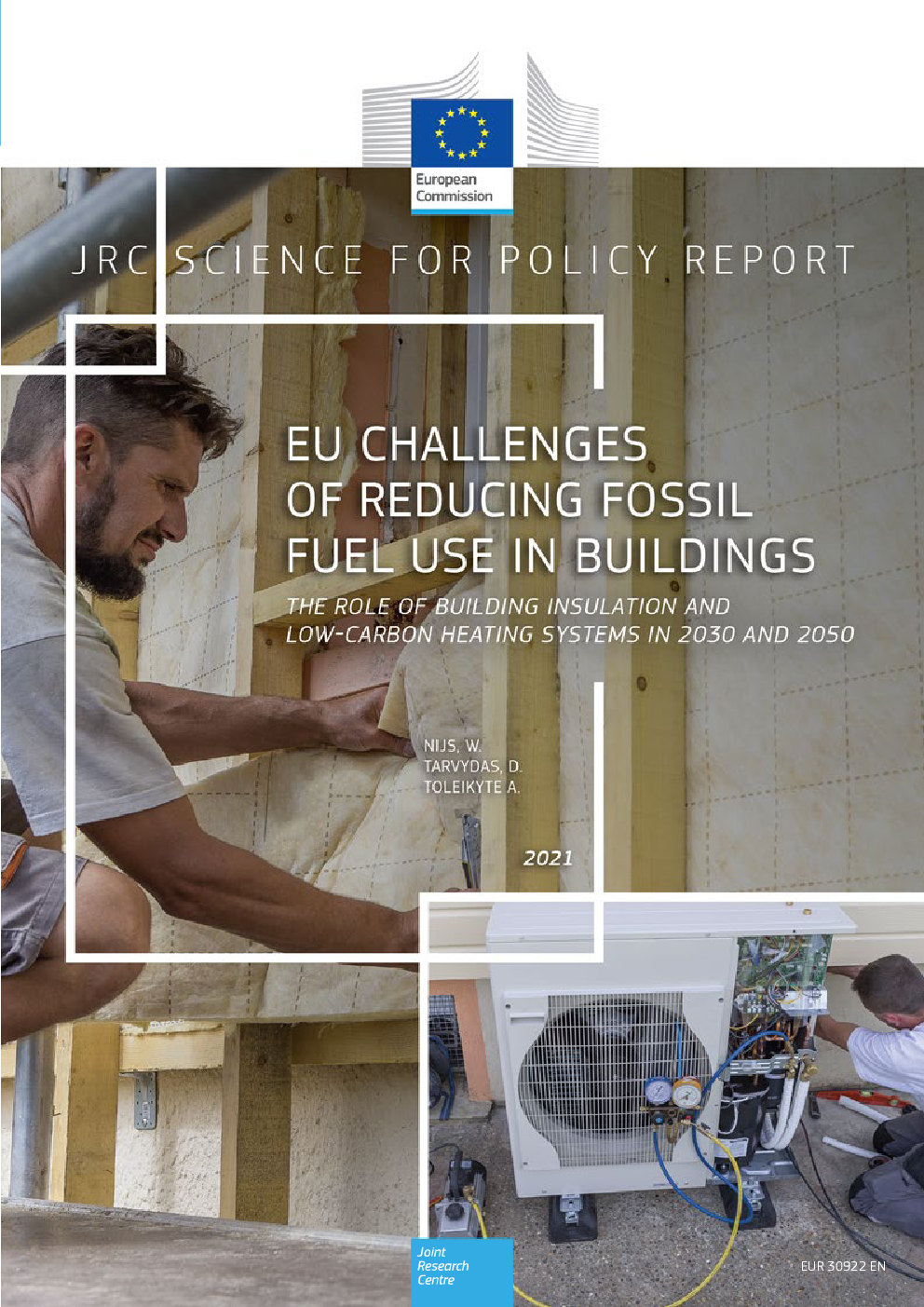 European Commission

JRC SCIENCE FOR POLICY REPORT

EU CHALLENGES OF REDUCING FOSSIL FUEL USE IN BUILDINGS

THE ROLE OF BUILDING INSULATION AND LOW-CARBON HEATING SYSTEMS IN 2030 AND 2050

NIJS, W.
TARVYDAS, D.
TOLEIKYTE A.

2021

Joint Research Centre

EUR 30922 EN